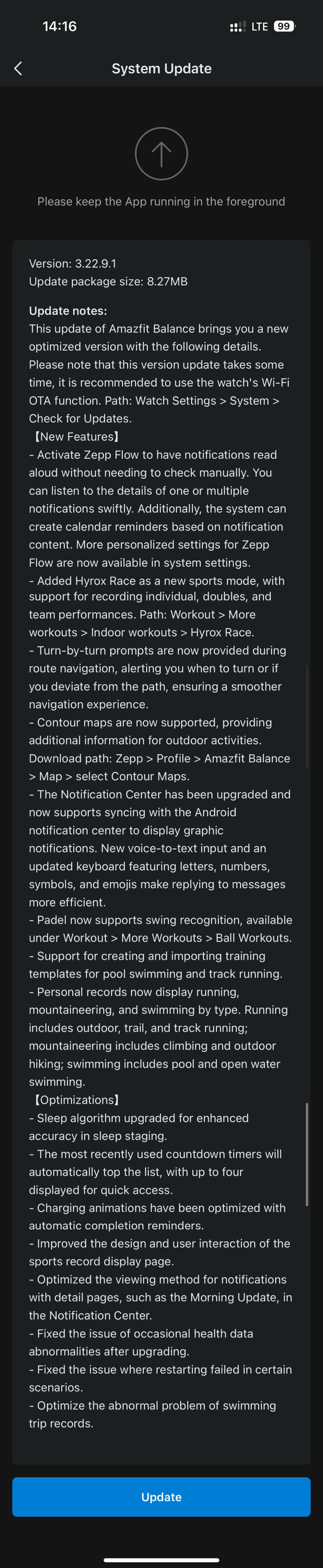 14:16
LTE 99

System Update

Please keep the App running in the foreground

Version: 3.22.9.1
Update package size: 8.27MB

Update notes:
This update of Amazfit Balance brings you a new optimized version with the following details. Please note that this version update takes some time, it is recommended to use the watch's Wi-Fi OTA function. Path: Watch Settings > System > Check for Updates.
【New Features】
- Activate Zepp Flow to have notifications read aloud without needing to check manually. You can listen to the details of one or multiple notifications swiftly. Additionally, the system can create calendar reminders based on notification content. More personalized settings for Zepp Flow are now available in system settings.
- Added Hyrox Race as a new sports mode, with support for recording individual, doubles, and team performances. Path: Workout > More workouts > Indoor workouts > Hyrox Race.
- Turn-by-turn prompts are now provided during route navigation, alerting you when to turn or if you deviate from the path, ensuring a smoother navigation experience.
- Contour maps are now supported, providing additional information for outdoor activities. Download path: Zepp > Profile > Amazfit Balance > Map > select Contour Maps.
- The Notification Center has been upgraded and now supports syncing with the Android notification center to display graphic notifications. New voice-to-text input and an updated keyboard featuring letters, numbers, symbols, and emojis make replying to messages more efficient.
- Padel now supports swing recognition, available under Workout > More Workouts > Ball Workouts.
- Support for creating and importing training templates for pool swimming and track running.
- Personal records now display running, mountaineering, and swimming by type. Running includes outdoor, trail, and track running; mountaineering includes climbing and outdoor hiking; swimming includes pool and open water swimming.
【Optimizations】
- Sleep algorithm upgraded for enhanced accuracy in sleep staging.
- The most recently used countdown timers will automatically top the list, with up to four displayed for quick access.
- Charging animations have been optimized with automatic completion reminders.
- Improved the design and user interaction of the sports record display page.
- Optimized the viewing method for notifications with detail pages, such as the Morning Update, in the Notification Center.
- Fixed the issue of occasional health data abnormalities after upgrading.
- Fixed the issue where restarting failed in certain scenarios.
- Optimize the abnormal problem of swimming trip records.

Update